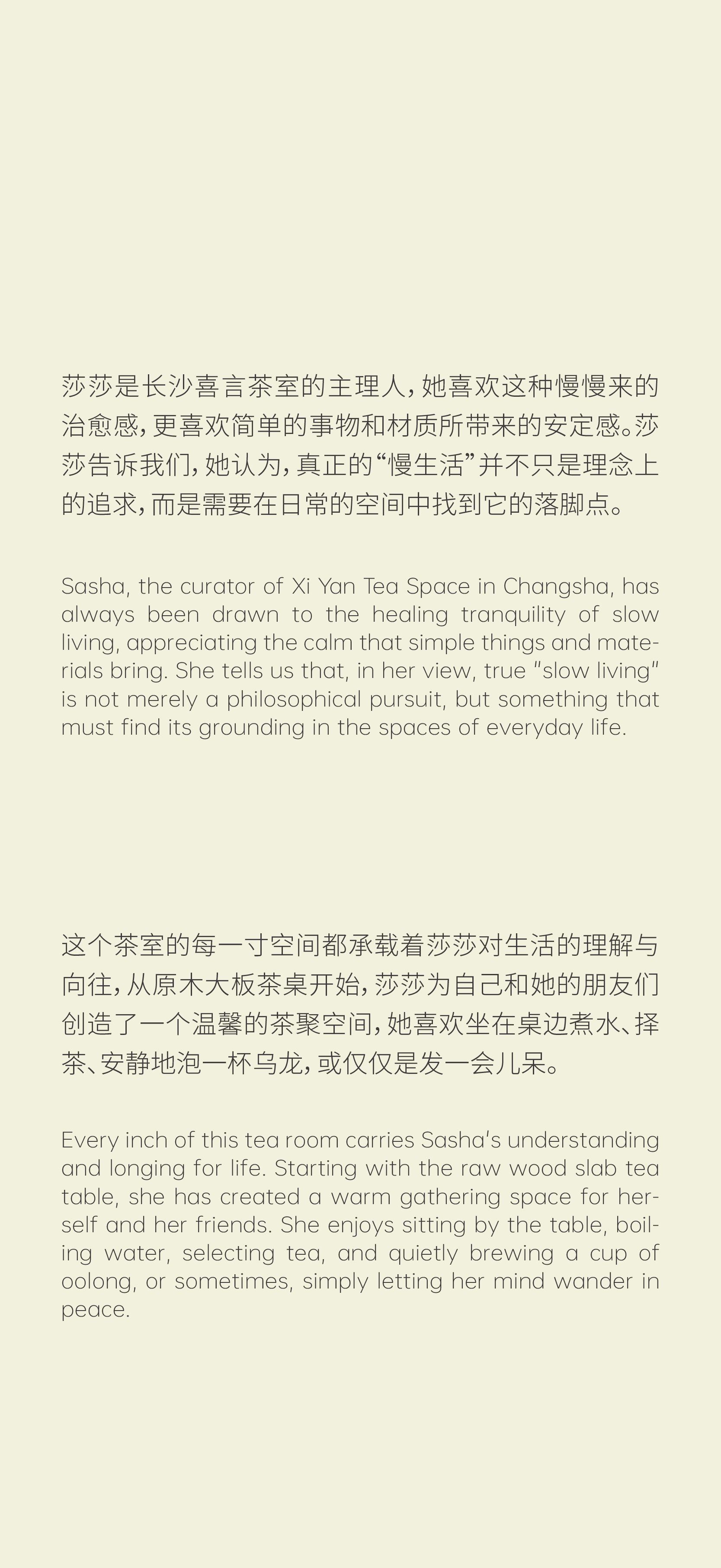 莎莎是长沙喜言茶室的主理人，她喜欢这种慢慢来的治愈感，更喜欢简单的事物和材质所带来的安定感。莎莎告诉我们，她认为，真正的“慢生活”并不只是理念上的追求，而是需要在日常的空间中找到它的落脚点。

Sasha, the curator of Xi Yan Tea Space in Changsha, has always been drawn to the healing tranquility of slow living, appreciating the calm that simple things and materials bring. She tells us that, in her view, true "slow living" is not merely a philosophical pursuit, but something that must find its grounding in the spaces of everyday life.

这个茶室的每一寸空间都承载着莎莎对生活的理解与向往，从原木大板茶桌开始，莎莎为自己和她的朋友们创造了一个温馨的茶聚空间，她喜欢坐在桌边煮水、择茶、安静地泡一杯乌龙，或仅仅是发一会儿呆。

Every inch of this tea room carries Sasha's understanding and longing for life. Starting with the raw wood slab tea table, she has created a warm gathering space for herself and her friends. She enjoys sitting by the table, boiling water, selecting tea, and quietly brewing a cup of oolong, or sometimes, simply letting her mind wander in peace.